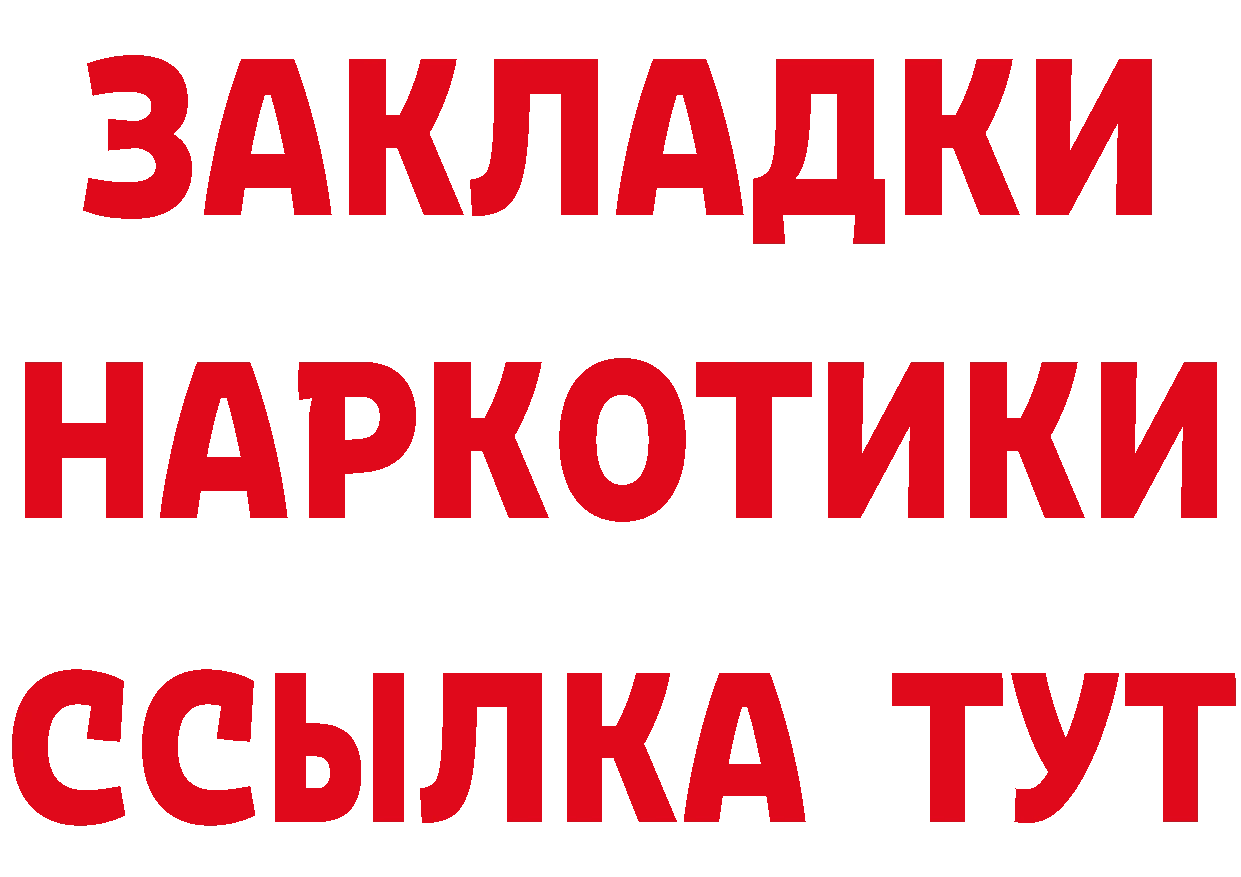 ЗАКЛАДКИ
НАРКОТИКИ
ССЫЛКА ТУТ